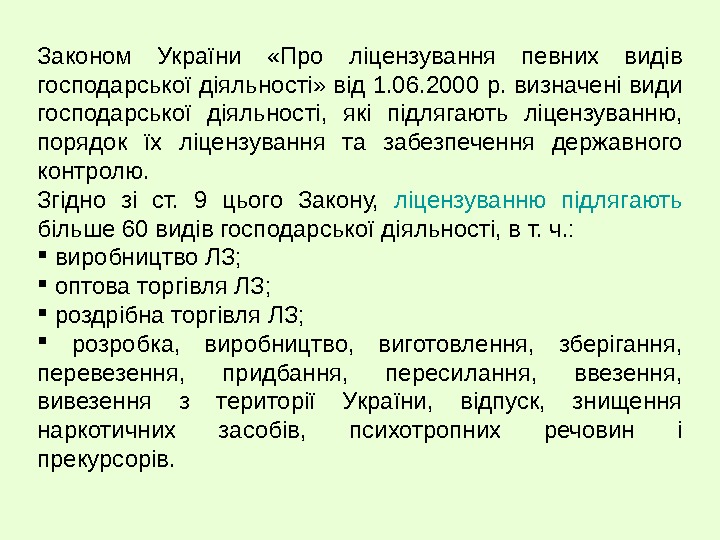 Законом України «Про ліцензування певних видів господарської діяльності» від 1.06.2000 р. визначені види господарської діяльності, які підлягають ліцензуванню, порядок їх ліцензування та забезпечення державного контролю.

Згідно зі ст. 9 цього Закону, ліцензуванню підлягають більше 60 видів господарської діяльності, в т. ч.:

• виробництво ЛЗ;
• оптова торгівля ЛЗ;
• роздрібна торгівля ЛЗ;
• розробка, виробництво, виготовлення, зберігання, перевезення, придбання, пересилання, ввезення, вивезення з території України, відпуск, знищення наркотичних засобів, психотропних речовин і прекурсорів.